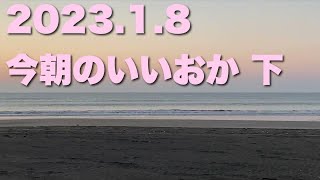 2023.1.8

今朝のいいおか 下